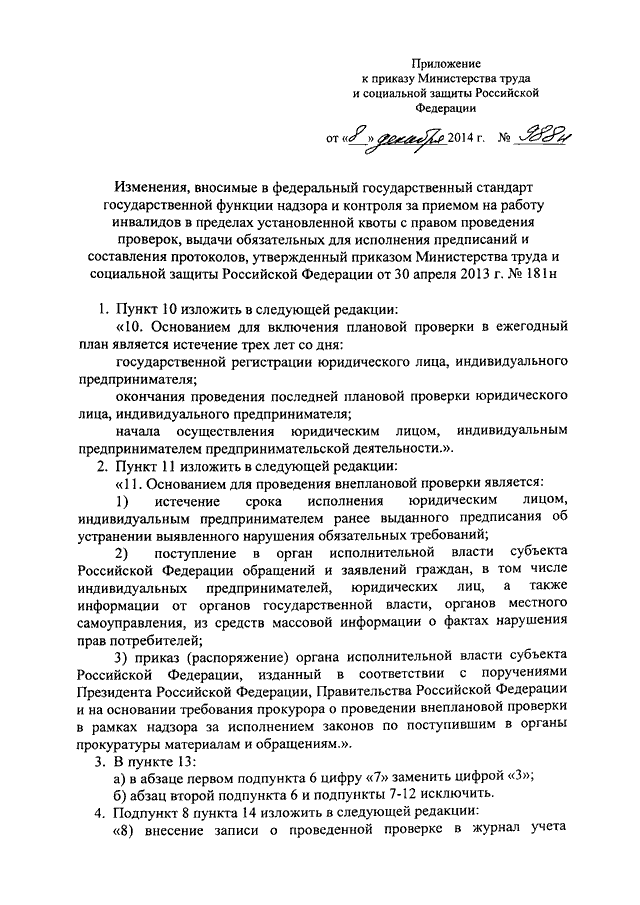 Приложение
к приказу Министерства труда
и социальной защиты Российской
Федерации

от «8» декабря 2014 г. № 988н

Изменения, вносимые в федеральный государственный стандарт государственной функции надзора и контроля за приемом на работу инвалидов в пределах установленной квоты с правом проведения проверок, выдачи обязательных для исполнения предписаний и составления протоколов, утвержденный приказом Министерства труда и социальной защиты Российской Федерации от 30 апреля 2013 г. № 181н

1. Пункт 10 изложить в следующей редакции:

«10. Основанием для включения плановой проверки в ежегодный план является истечение трех лет со дня:

государственной регистрации юридического лица, индивидуального предпринимателя;

окончания проведения последней плановой проверки юридического лица, индивидуального предпринимателя;

начала осуществления юридическим лицом, индивидуальным предпринимателем предпринимательской деятельности.».

2. Пункт 11 изложить в следующей редакции:

«11. Основанием для проведения внеплановой проверки является:

1) истечение срока исполнения юридическим лицом, индивидуальным предпринимателем ранее выданного предписания об устранении выявленного нарушения обязательных требований;

2) поступление в орган исполнительной власти субъекта Российской Федерации обращений и заявлений граждан, в том числе индивидуальных предпринимателей, юридических лиц, а также информации от органов государственной власти, органов местного самоуправления, из средств массовой информации о фактах нарушения прав потребителей;

3) приказ (распоряжение) органа исполнительной власти субъекта Российской Федерации, изданный в соответствии с поручениями Президента Российской Федерации, Правительства Российской Федерации и на основании требования прокурора о проведении внеплановой проверки в рамках надзора за исполнением законов по поступившим в органы прокуратуры материалам и обращениям.».

3. В пункте 13:

а) в абзаце первом подпункта 6 цифру «7» заменить цифрой «3»;

б) абзац второй подпункта 6 и подпункты 7-12 исключить.

4. Подпункт 8 пункта 14 изложить в следующей редакции:

«8) внесение записи о проведенной проверке в журнал учета